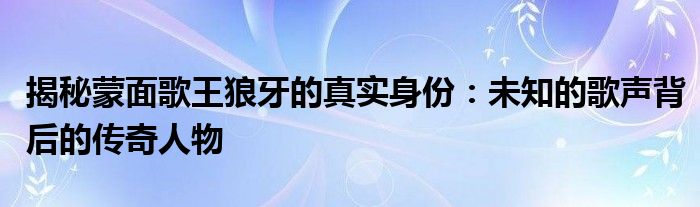 揭秘蒙面歌王狼牙的真实身份：未知的歌声背后的传奇人物